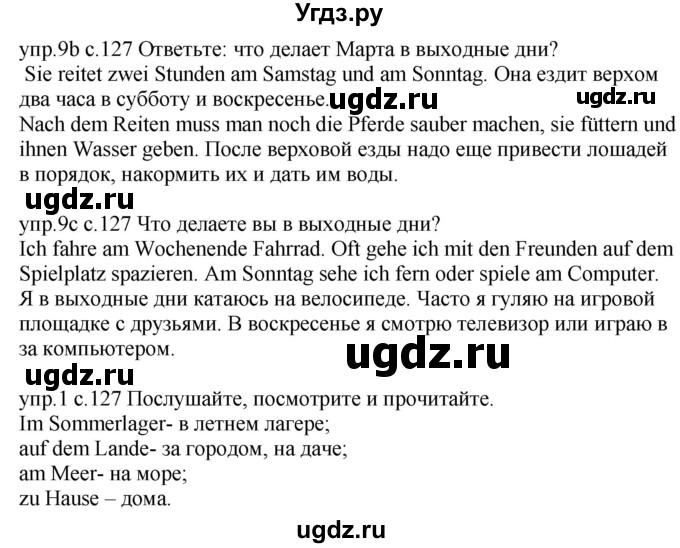 Угдз.ру

упр.9b с.127 Ответьте: что делает Марта в выходные дни?
Sie reitet zwei Stunden am Samstag und am Sonntag. Она ездит верхом два часа в субботу и воскресенье. ugdz.ru ugdz.ru
Nach dem Reiten muss man noch die Pferde sauber machen, sie füttern und ihnen Wasser geben. После верховой езды надо еще привести лошадей в порядок, накормить их и дать им воды.

ugdz.ru

упр.9c с.127 Что делаете вы в выходные дни?
Ich fahre am Wochenende Fahrrad. Oft gehe ich mit den Freunden auf dem Spielplatz spazieren. Am Sonntag sehe ich fern oder spiele am Computer. Я в выходные дни катаюсь на велосипеде. Часто я гуляю на игровой площадке с друзьями. В воскресенье я смотрю телевизор или играю в за компьютером.

ugdz.ru

ugdz.ru

упр.1 с.127 Послушайте, посмотрите и прочитайте.
Im Sommerlager- в летнем лагере;
auf dem Lande- за городом, на даче;
am Meer- на море;
zu Hause – дома.

ugdz.ru